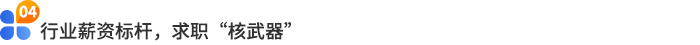 04
行业薪资标杆，求职“核武器”